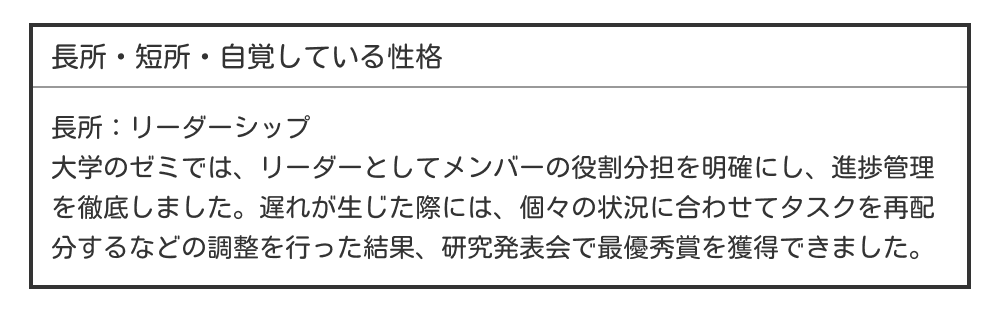 長所・短所・自覚している性格

長所：リーダーシップ
大学のゼミでは、リーダーとしてメンバーの役割分担を明確にし、進捗管理を徹底しました。遅れが生じた際には、個々の状況に合わせてタスクを再配分するなどの調整を行った結果、研究発表会で最優秀賞を獲得できました。